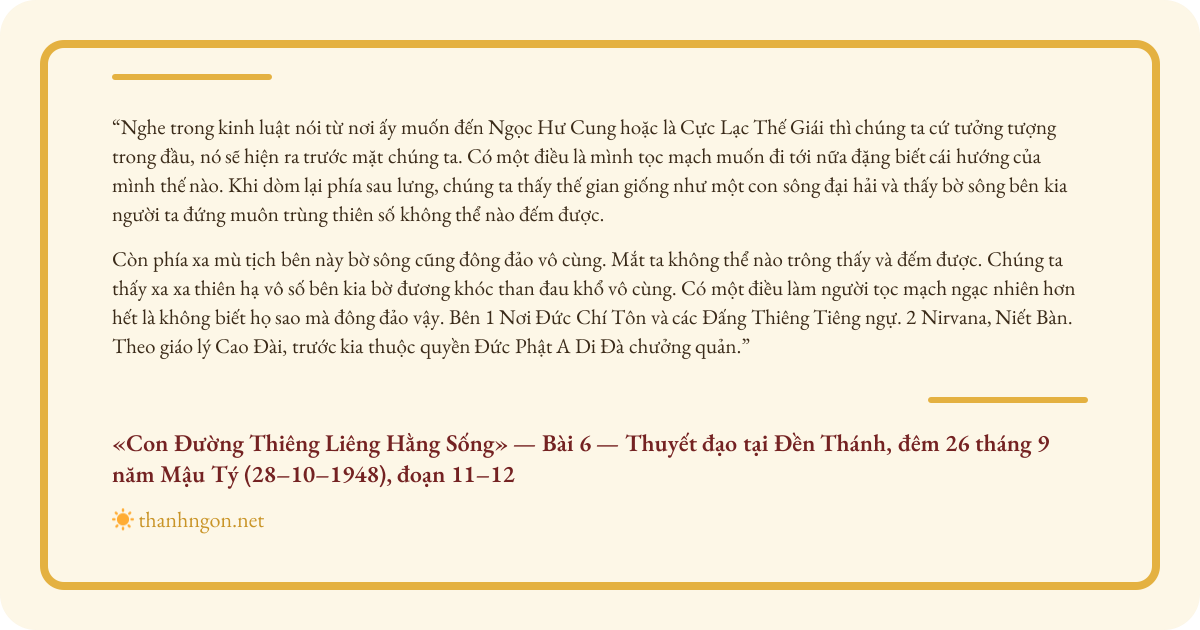 “Nghe trong kinh luật nói từ nơi ấy muốn đến Ngọc Hư Cung hoặc là Cực Lạc Thế Giái thì chúng ta cứ tưởng tượng trong đầu, nó sẽ hiện ra trước mặt chúng ta. Có một điều là mình tọc mạch muốn đi tới nữa đặng biết cái hướng của mình thế nào. Khi dòm lại phía sau lưng, chúng ta thấy thế gian giống như một con sông đại hải và thấy bờ sông bên kia người ta đứng muôn trùng thiên số không thể nào đếm được.

Còn phía xa mù tịch bên này bờ sông cũng đông đảo vô cùng. Mắt ta không thể nào trông thấy và đếm được. Chúng ta thấy xa xa thiên hạ vô số bên kia bờ đương khóc than đau khổ vô cùng. Có một điều làm người tọc mạch ngạc nhiên hơn hết là không biết họ sao mà đông đảo vậy. Bên 1 Nơi Đức Chí Tôn và các Đấng Thiêng Tiêng ngự. 2 Nirvana, Niết Bàn. Theo giáo lý Cao Đài, trước kia thuộc quyền Đức Phật A Di Đà chưởng quản.”

«Con Đường Thiêng Liêng Hằng Sống» — Bài 6 — Thuyết đạo tại Đền Thánh, đêm 26 tháng 9 năm Mậu Tý (28–10–1948), đoạn 11–12

thanhngon.net